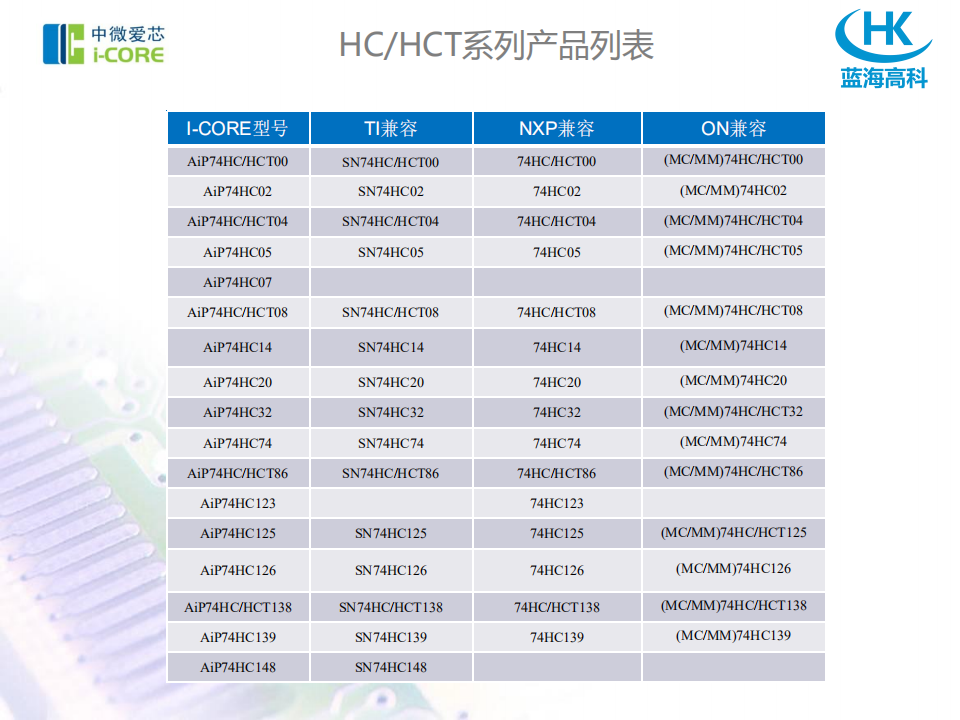 中微爱芯
i-CORE

HC/HCT系列产品列表

HK
蓝海高科

| I-CORE型号 | TI兼容 | NXP兼容 | ON兼容 |
|---|---|---|---|
| AiP74HC/HCT00 | SN74HC/HCT00 | 74HC/HCT00 | (MC/MM)74HC/HCT00 |
| AiP74HC02 | SN74HC02 | 74HC02 | (MC/MM)74HC02 |
| AiP74HC/HCT04 | SN74HC/HCT04 | 74HC/HCT04 | (MC/MM)74HC/HCT04 |
| AiP74HC05 | SN74HC05 | 74HC05 | (MC/MM)74HC/HCT05 |
| AiP74HC07 | | | |
| AiP74HC/HCT08 | SN74HC/HCT08 | 74HC/HCT08 | (MC/MM)74HC/HCT08 |
| AiP74HC14 | SN74HC14 | 74HC14 | (MC/MM)74HC14 |
| AiP74HC20 | SN74HC20 | 74HC20 | (MC/MM)74HC20 |
| AiP74HC32 | SN74HC32 | 74HC32 | (MC/MM)74HC/HCT32 |
| AiP74HC74 | SN74HC74 | 74HC74 | (MC/MM)74HC74 |
| AiP74HC/HCT86 | SN74HC/HCT86 | 74HC/HCT86 | (MC/MM)74HC/HCT86 |
| AiP74HC123 | | 74HC123 | |
| AiP74HC125 | SN74HC125 | 74HC125 | (MC/MM)74HC/HCT125 |
| AiP74HC126 | SN74HC126 | 74HC126 | (MC/MM)74HC126 |
| AiP74HC/HCT138 | SN74HC/HCT138 | 74HC/HCT138 | (MC/MM)74HC/HCT138 |
| AiP74HC139 | SN74HC139 | 74HC139 | (MC/MM)74HC139 |
| AiP74HC148 | SN74HC148 | | |